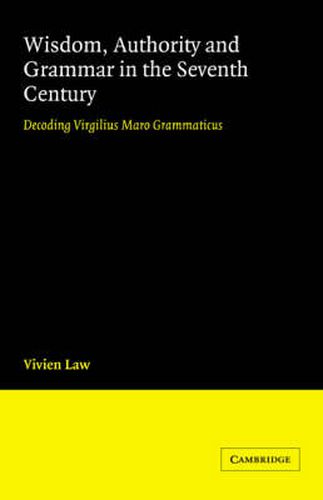 Wisdom, Authority and Grammar in the Seventh Century

Decoding Virgilius Maro Grammaticus

Vivien Law

CAMBRIDGE